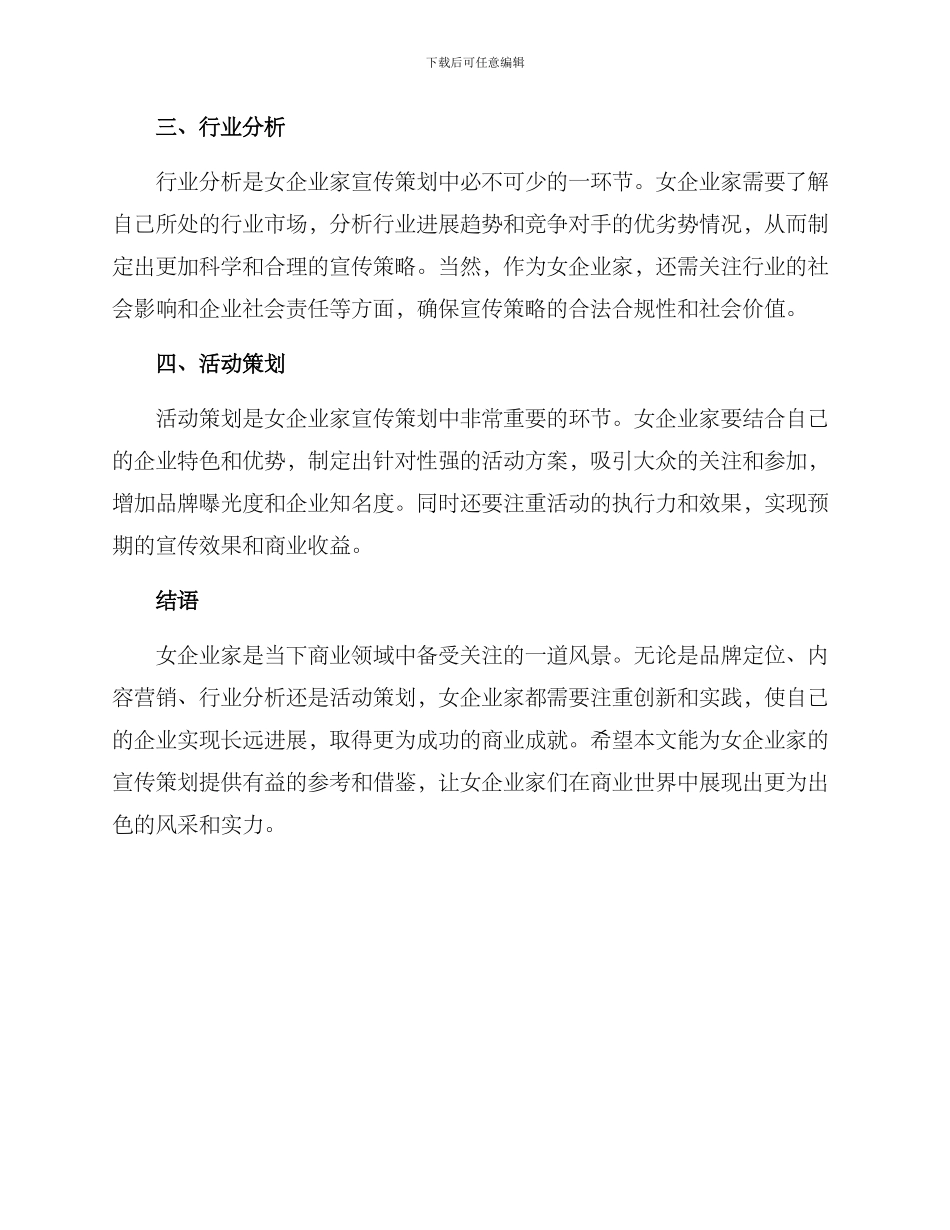 下载后可任意编辑

三、行业分析

行业分析是女企业家宣传策划中必不可少的一环节。女企业家需要了解自己所处的行业市场，分析行业进展趋势和竞争对手的优劣势情况，从而制定出更加科学和合理的宣传策略。当然，作为女企业家，还需关注行业的社会影响和企业社会责任等方面，确保宣传策略的合法合规性和社会价值。

四、活动策划

活动策划是女企业家宣传策划中非常重要的环节。女企业家要结合自己的企业特色和优势，制定出针对性强的活动方案，吸引大众的关注和参加，增加品牌曝光度和企业知名度。同时还要注重活动的执行力和效果，实现预期的宣传效果和商业收益。

结语

女企业家是当下商业领域中备受关注的一道风景。无论是品牌定位、内容营销、行业分析还是活动策划，女企业家都需要注重创新和实践，使自己的企业实现长远进展，取得更为成功的商业成就。希望本文能为女企业家的宣传策划提供有益的参考和借鉴，让女企业家们在商业世界中展现出更为出色的风采和实力。